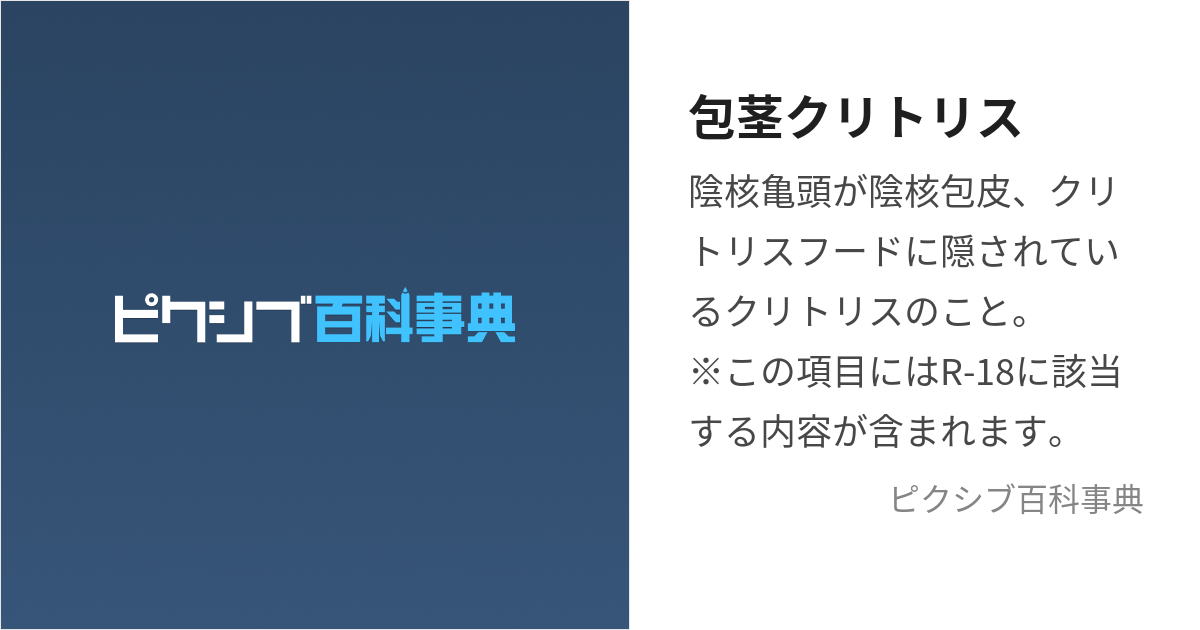 ピクシブ百科事典

包茎クリトリス

陰核亀頭が陰核包皮、クリトリスフードに隠されているクリトリスのこと。
※この項目にはR-18に該当する内容が含まれます。

ピクシブ百科事典